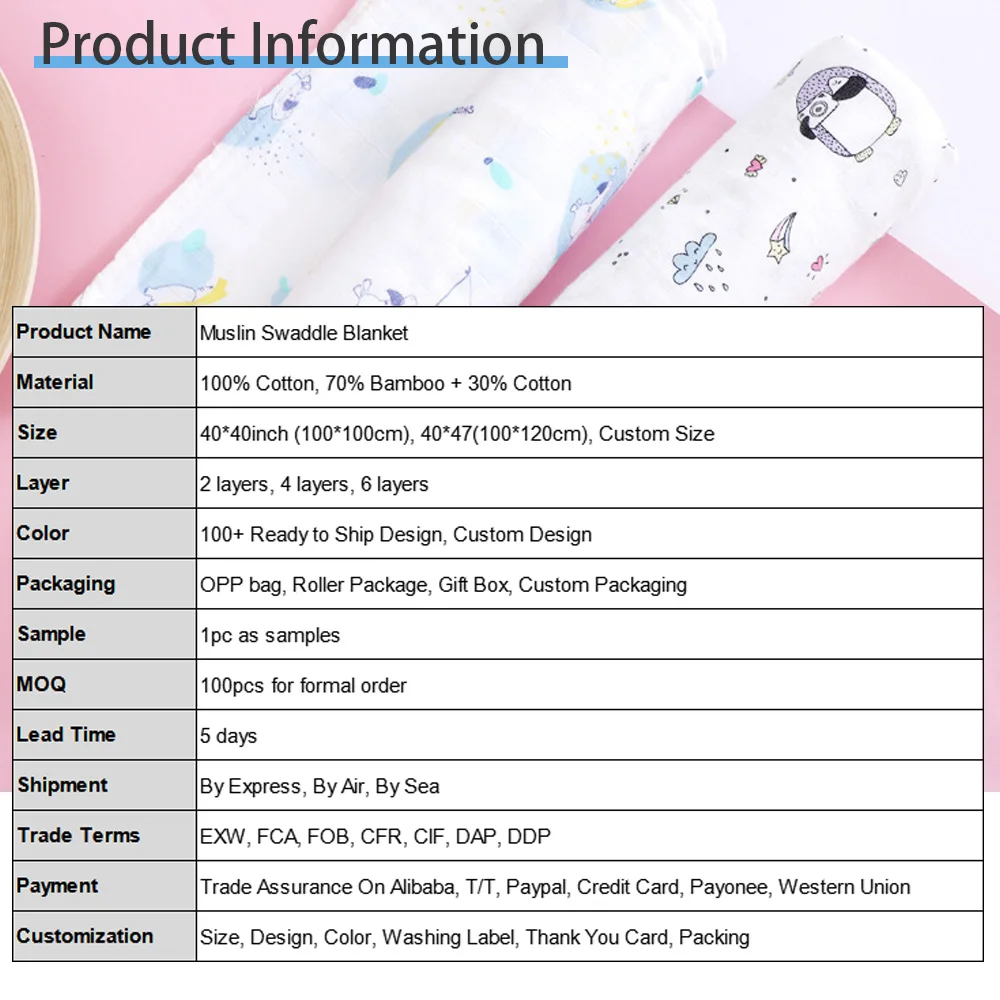 Product Information

| Product Name | Muslin Swaddle Blanket |
|---|---|
| Material | 100% Cotton, 70% Bamboo + 30% Cotton |
| Size | 40*40inch (100*100cm), 40*47(100*120cm), Custom Size |
| Layer | 2 layers, 4 layers, 6 layers |
| Color | 100+ Ready to Ship Design, Custom Design |
| Packaging | OPP bag, Roller Package, Gift Box, Custom Packaging |
| Sample | 1pc as samples |
| MOQ | 100pcs for formal order |
| Lead Time | 5 days |
| Shipment | By Express, By Air, By Sea |
| Trade Terms | EXW, FCA, FOB, CFR, CIF, DAP, DDP |
| Payment | Trade Assurance On Alibaba, T/T, Paypal, Credit Card, Payonee, Western Union |
| Customization | Size, Design, Color, Washing Label, Thank You Card, Packing |